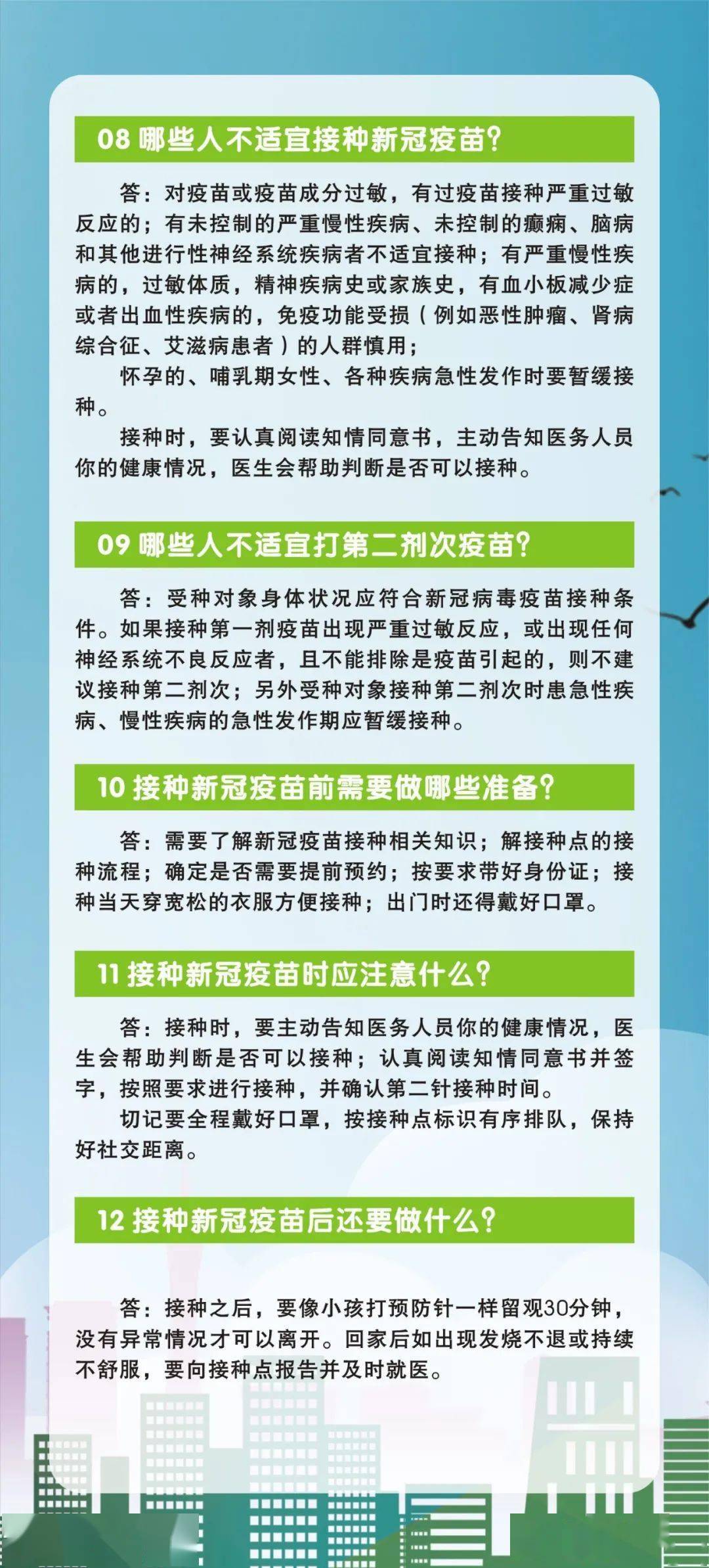 08 哪些人不适宜接种新冠疫苗?

答：对疫苗或疫苗成分过敏，有过疫苗接种严重过敏反应的；有未控制的严重慢性疾病、未控制的癫痫、脑病和其他进行性神经系统疾病者不适宜接种；有严重慢性疾病的，过敏体质，精神疾病史或家族史，有血小板减少症或者出血性疾病的，免疫功能受损（例如恶性肿瘤、肾病综合征、艾滋病患者）的人群慎用；

怀孕的、哺乳期女性、各种疾病急性发作时要暂缓接种。

接种时，要认真阅读知情同意书，主动告知医务人员你的健康情况，医生会帮助判断是否可以接种。

09 哪些人不适宜打第二剂次疫苗?

答：受种对象身体状况应符合新冠病毒疫苗接种条件。如果接种第一剂疫苗出现严重过敏反应，或出现任何神经系统不良反应者，且不能排除是疫苗引起的，则不建议接种第二剂次；另外受种对象接种第二剂次时患急性疾病、慢性疾病的急性发作期应暂缓接种。

10 接种新冠疫苗前需要做哪些准备?

答：需要了解新冠疫苗接种相关知识；解接种点的接种流程；确定是否需要提前预约；按要求带好身份证；接种当天穿宽松的衣服方便接种；出门时还得戴好口罩。

11 接种新冠疫苗时应注意什么?

答：接种时，要主动告知医务人员你的健康情况，医生会帮助判断是否可以接种；认真阅读知情同意书并签字，按照要求进行接种，并确认第二针接种时间。

切记要全程戴好口罩，按接种点标识有序排队，保持好社交距离。

12 接种新冠疫苗后还要做什么?

答：接种之后，要像小孩打预防针一样留观30分钟，没有异常情况才可以离开。回家后如出现发烧不退或持续不舒服，要向接种点报告并及时就医。